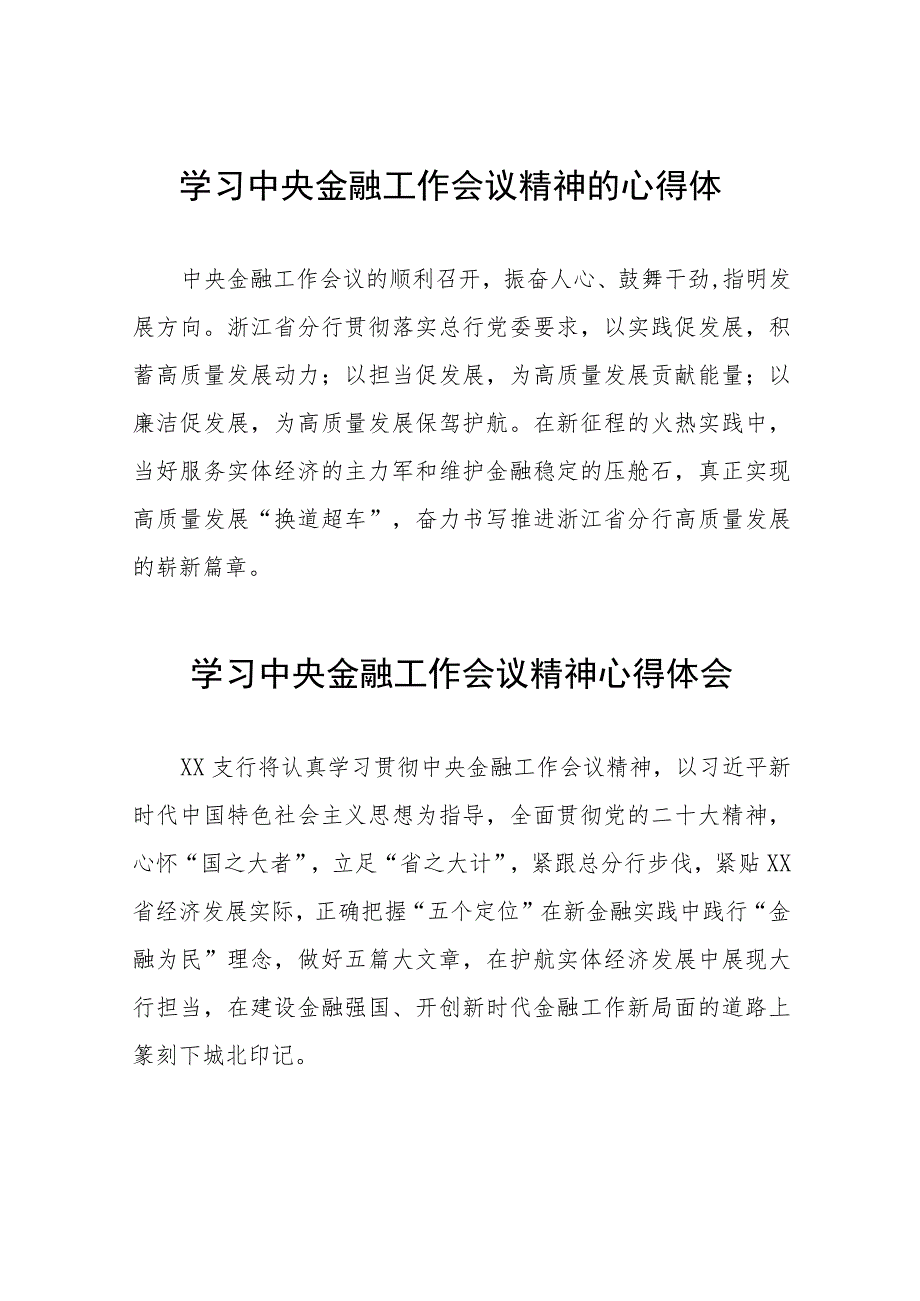 学习中央金融工作会议精神的心得体

中央金融工作会议的顺利召开，振奋人心、鼓舞干劲,指明发展方向。浙江省分行贯彻落实总行党委要求，以实践促发展，积蓄高质量发展动力；以担当促发展，为高质量发展贡献能量；以廉洁促发展，为高质量发展保驾护航。在新征程的火热实践中，当好服务实体经济的主力军和维护金融稳定的压舱石，真正实现高质量发展“换道超车”，奋力书写推进浙江省分行高质量发展的崭新篇章。

学习中央金融工作会议精神心得体会

XX支行将认真学习贯彻中央金融工作会议精神，以习近平新时代中国特色社会主义思想为指导，全面贯彻党的二十大精神，心怀“国之大者”，立足“省之大计”，紧跟总分行步伐，紧贴XX省经济发展实际，正确把握“五个定位”在新金融实践中践行“金融为民”理念，做好五篇大文章，在护航实体经济发展中展现大行担当，在建设金融强国、开创新时代金融工作新局面的道路上篆刻下城北印记。